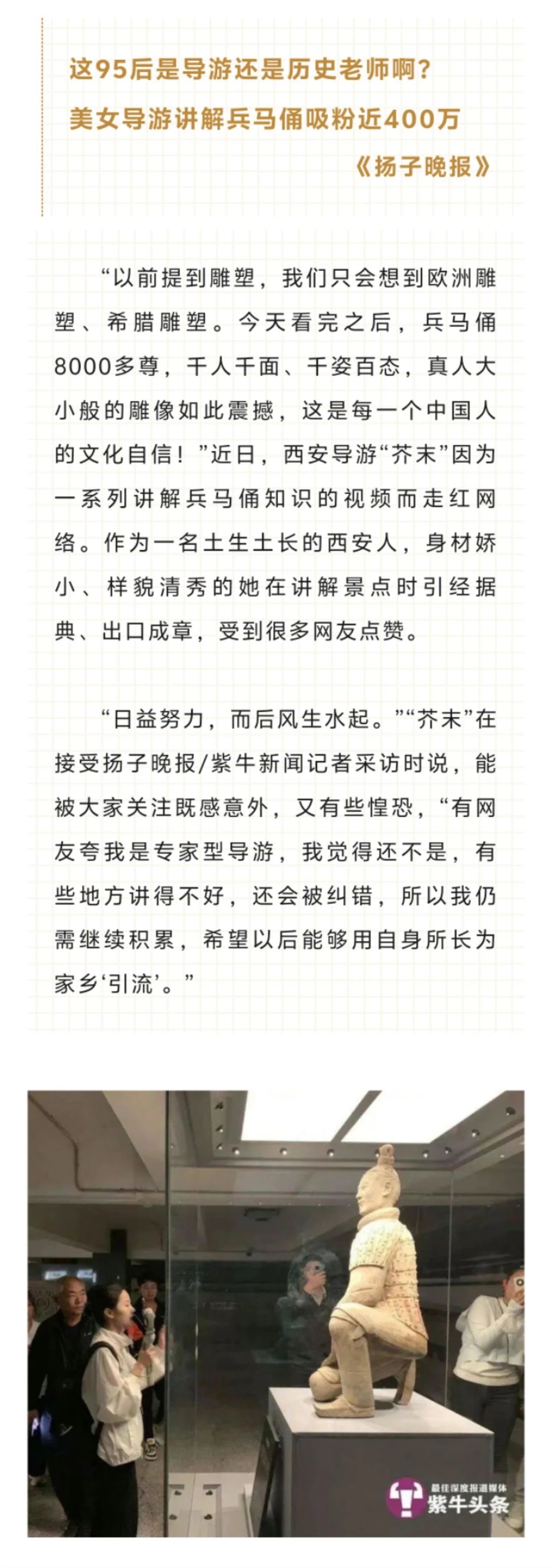 这95后是导游还是历史老师啊？
美女导游讲解兵马俑吸粉近400万
《扬子晚报》

“以前提到雕塑，我们只会想到欧洲雕塑、希腊雕塑。今天看完之后，兵马俑8000多尊，千人千面、千姿百态，真人大小般的雕像如此震撼，这是每一个中国人的文化自信！”近日，西安导游“芥末”因为一系列讲解兵马俑知识的视频而走红网络。作为一名土生土长的西安人，身材娇小、样貌清秀的她在讲解景点时引经据典、出口成章，受到很多网友点赞。

“日益努力，而后风生水起。”“芥末”在接受扬子晚报/紫牛新闻记者采访时说，能被大家关注既感意外，又有些惶恐，“有网友夸我是专家型导游，我觉得还不是，有些地方讲得不好，还会被纠错，所以我仍需继续积累，希望以后能够用自身所长为家乡‘引流’。”

最佳深度报道媒体
紫牛头条